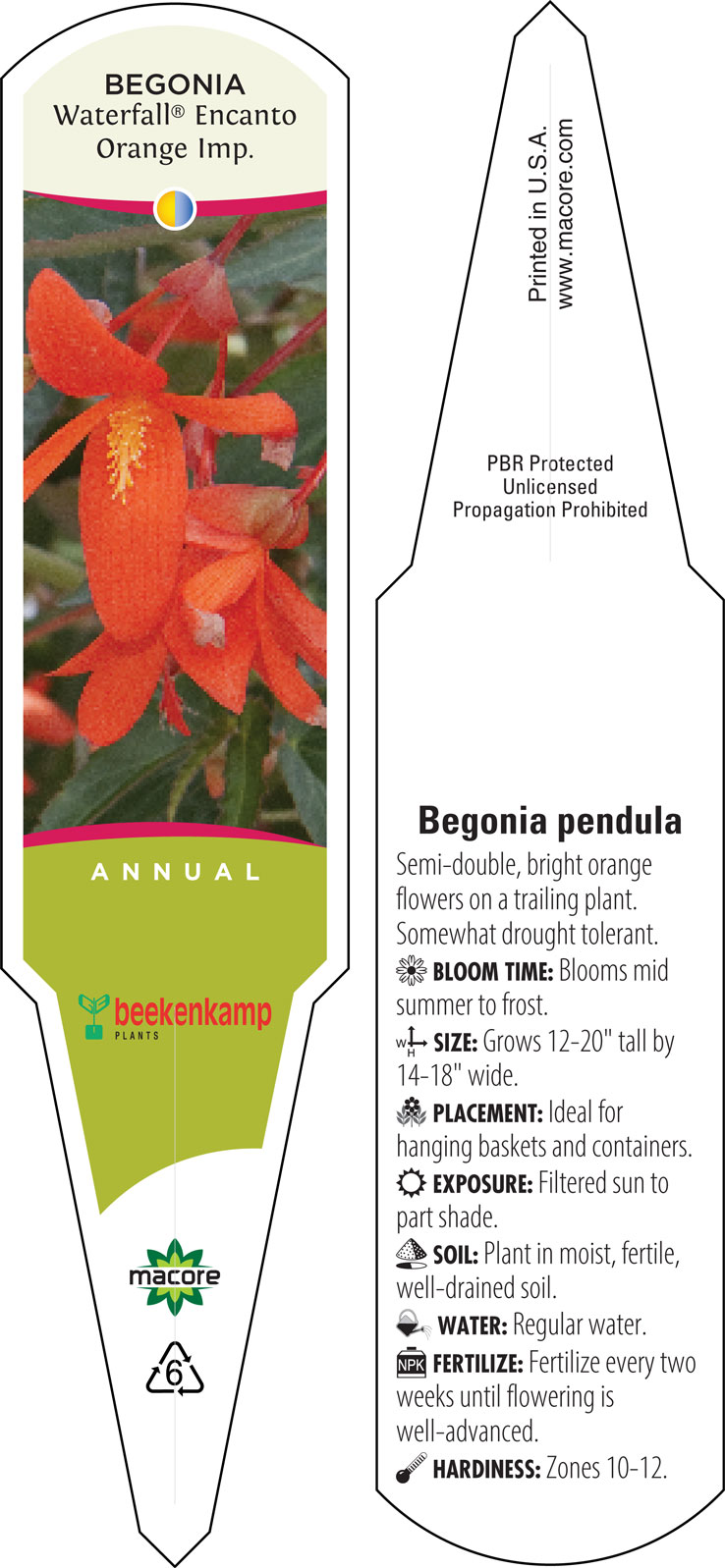 BEGONIA
Waterfall® Encanto Orange Imp.

ANNUAL

beekenkamp
PLANTS

macore

6

Printed in U.S.A.
www.macore.com

PBR Protected
Unlicensed
Propagation Prohibited

Begonia pendula

Semi-double, bright orange flowers on a trailing plant. Somewhat drought tolerant.

BLOOM TIME: Blooms mid summer to frost.

W H SIZE: Grows 12-20" tall by 14-18" wide.

PLACEMENT: Ideal for hanging baskets and containers.

EXPOSURE: Filtered sun to part shade.

SOIL: Plant in moist, fertile, well-drained soil.

WATER: Regular water.

NPK FERTILIZE: Fertilize every two weeks until flowering is well-advanced.

HARDINESS: Zones 10-12.